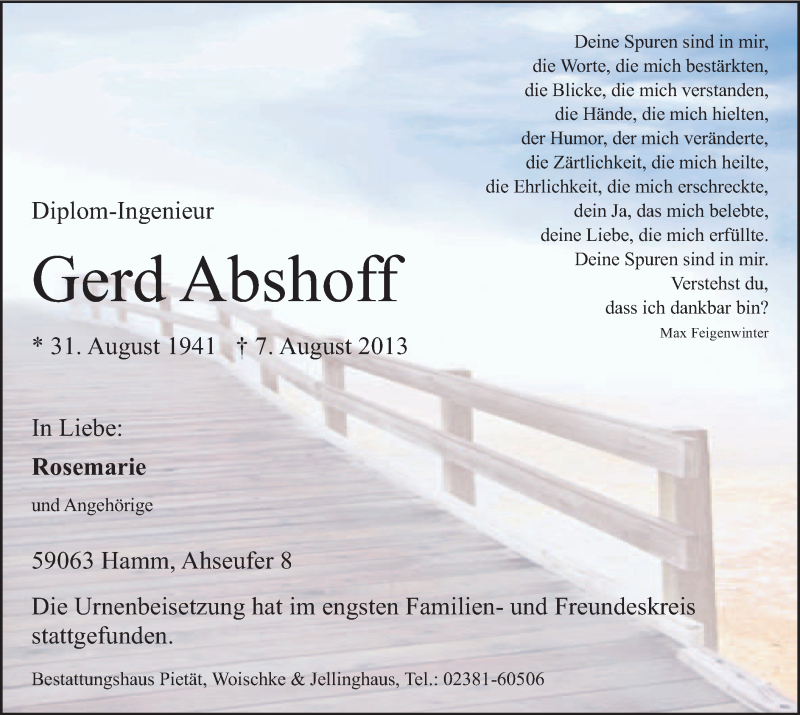 Deine Spuren sind in mir,
die Worte, die mich bestärkten,
die Blicke, die mich verstanden,
die Hände, die mich hielten,
der Humor, der mich veränderte,
die Zärtlichkeit, die mich heilte,
die Ehrlichkeit, die mich erschreckte,
dein Ja, das mich belebte,
deine Liebe, die mich erfüllte.
Deine Spuren sind in mir.
Verstehst du,
dass ich dankbar bin?

Max Feigenwinter

Diplom-Ingenieur

Gerd Abshoff

* 31. August 1941 † 7. August 2013

In Liebe:

Rosemarie

und Angehörige

59063 Hamm, Ahseufer 8

Die Urnenbeisetzung hat im engsten Familien- und Freundeskreis stattgefunden.

Bestattungshaus Pietät, Woischke & Jellinghaus, Tel.: 02381-60506